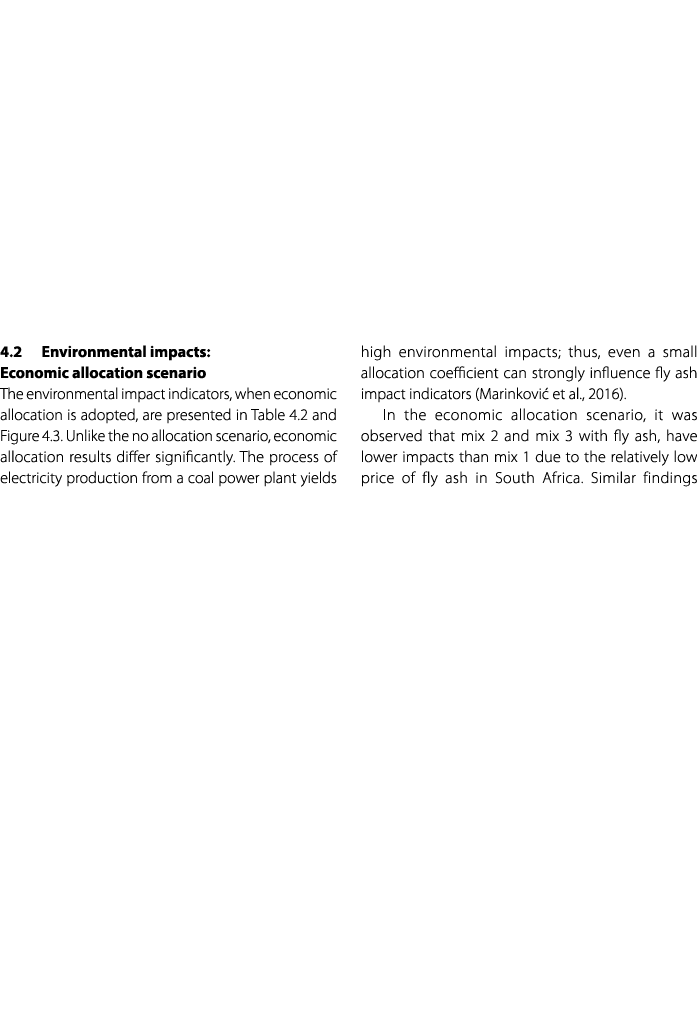 4.2 Environmental impacts: Economic allocation scenario

The environmental impact indicators, when economic allocation is adopted, are presented in Table 4.2 and Figure 4.3. Unlike the no allocation scenario, economic allocation results differ significantly. The process of electricity production from a coal power plant yields high environmental impacts; thus, even a small allocation coefficient can strongly influence fly ash impact indicators (Marinković et al., 2016).

In the economic allocation scenario, it was observed that mix 2 and mix 3 with fly ash, have lower impacts than mix 1 due to the relatively low price of fly ash in South Africa. Similar findings